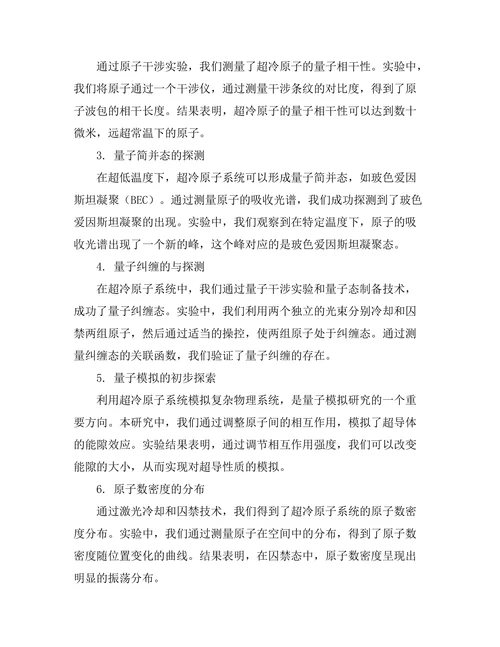 通过原子干涉实验，我们测量了超冷原子的量子相干性。实验中，我们将原子通过一个干涉仪，通过测量干涉条纹的对比度，得到了原子波包的相干长度。结果表明，超冷原子的量子相干性可以达到数十微米，远超常温下的原子。

3. 量子简并态的探测

在超低温度下，超冷原子系统可以形成量子简并态，如玻色爱因斯坦凝聚（BEC）。通过测量原子的吸收光谱，我们成功探测到了玻色爱因斯坦凝聚的出现。实验中，我们观察到在特定温度下，原子的吸收光谱出现了一个新的峰，这个峰对应的是玻色爱因斯坦凝聚态。

4. 量子纠缠的与探测

在超冷原子系统中，我们通过量子干涉实验和量子态制备技术，成功了量子纠缠态。实验中，我们利用两个独立的光束分别冷却和囚禁两组原子，然后通过适当的操控，使两组原子处于纠缠态。通过测量纠缠态的关联函数，我们验证了量子纠缠的存在。

5. 量子模拟的初步探索

利用超冷原子系统模拟复杂物理系统，是量子模拟研究的一个重要方向。本研究中，我们通过调整原子间的相互作用，模拟了超导体的能隙效应。实验结果表明，通过调节相互作用强度，我们可以改变能隙的大小，从而实现对超导性质的模拟。

6. 原子数密度的分布

通过激光冷却和囚禁技术，我们得到了超冷原子系统的原子数密度分布。实验中，我们通过测量原子在空间中的分布，得到了原子数密度随位置变化的曲线。结果表明，在囚禁态中，原子数密度呈现出明显的振荡分布。